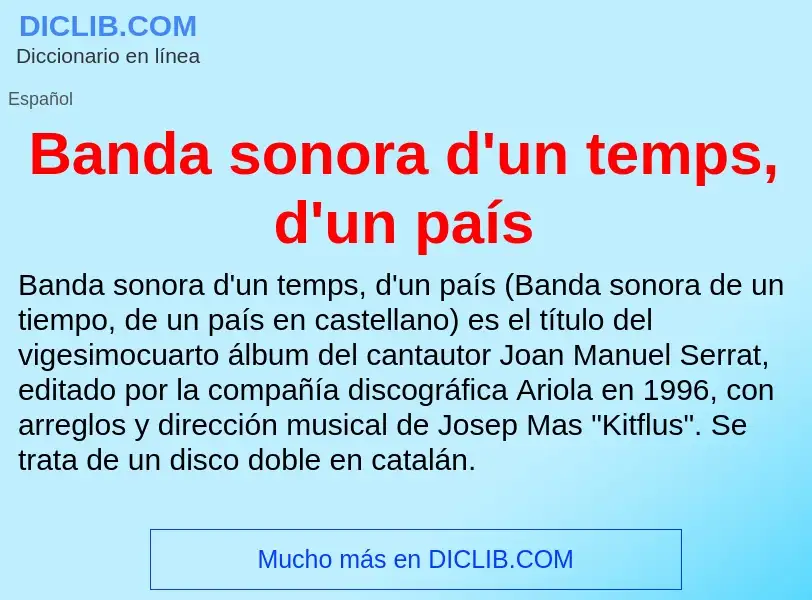 DICLIB.COM
Diccionario en línea

Español

Banda sonora d'un temps, d'un país

Banda sonora d'un temps, d'un país (Banda sonora de un tiempo, de un país en castellano) es el título del vigesimocuarto álbum del cantautor Joan Manuel Serrat, editado por la compañía discográfica Ariola en 1996, con arreglos y dirección musical de Josep Mas "Kitflus". Se trata de un disco doble en catalán.

Mucho más en DICLIB.COM